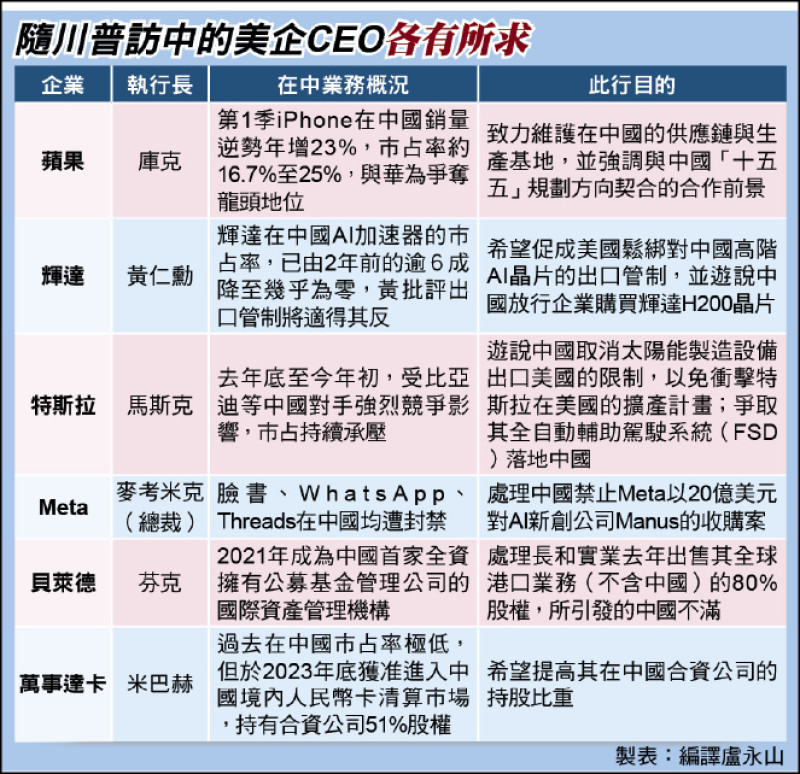 隨川普訪中的美企CEO各有所求

| 企業 | 執行長 | 在中業務概況 | 此行目的 |
|---|---|---|---|
| 蘋果 | 庫克 | 第1季iPhone在中國銷量逆勢年增23%，市占率約16.7%至25%，與華為爭奪龍頭地位 | 致力維護在中國的供應鏈與生產基地，並強調與中國「十五五」規劃方向契合的合作前景 |
| 輝達 | 黃仁勳 | 輝達在中國AI加速器的市占率，已由2年前的逾6成降至幾乎為零，黃批評出口管制將適得其反 | 希望促成美國鬆綁對中國高階AI晶片的出口管制，並遊說中國放行企業購買輝達H200晶片 |
| 特斯拉 | 馬斯克 | 去年底至今年初，受比亞迪等中國對手強烈競爭影響，市占持續承壓 | 遊說中國取消太陽能製造設備出口美國的限制，以免衝擊特斯拉在美國的擴產計畫；爭取其全自動輔助駕駛系統（FSD）落地中國 |
| Meta | 麥考米克（總裁） | 臉書、WhatsApp、Threads在中國均遭封禁 | 處理中國禁止Meta以20億美元對AI新創公司Manus的收購案 |
| 貝萊德 | 芬克 | 2021年成為中國首家全資擁有公募基金管理公司的國際資產管理機構 | 處理長和實業去年出售其全球港口業務（不含中國）的80%股權，所引發的中國不滿 |
| 萬事達卡 | 米巴赫 | 過去在中國市占率極低，但於2023年底獲准進入中國境內人民幣卡清算市場，持有合資公司51%股權 | 希望提高其在中國合資公司的持股比重 |

製表：編譯盧永山